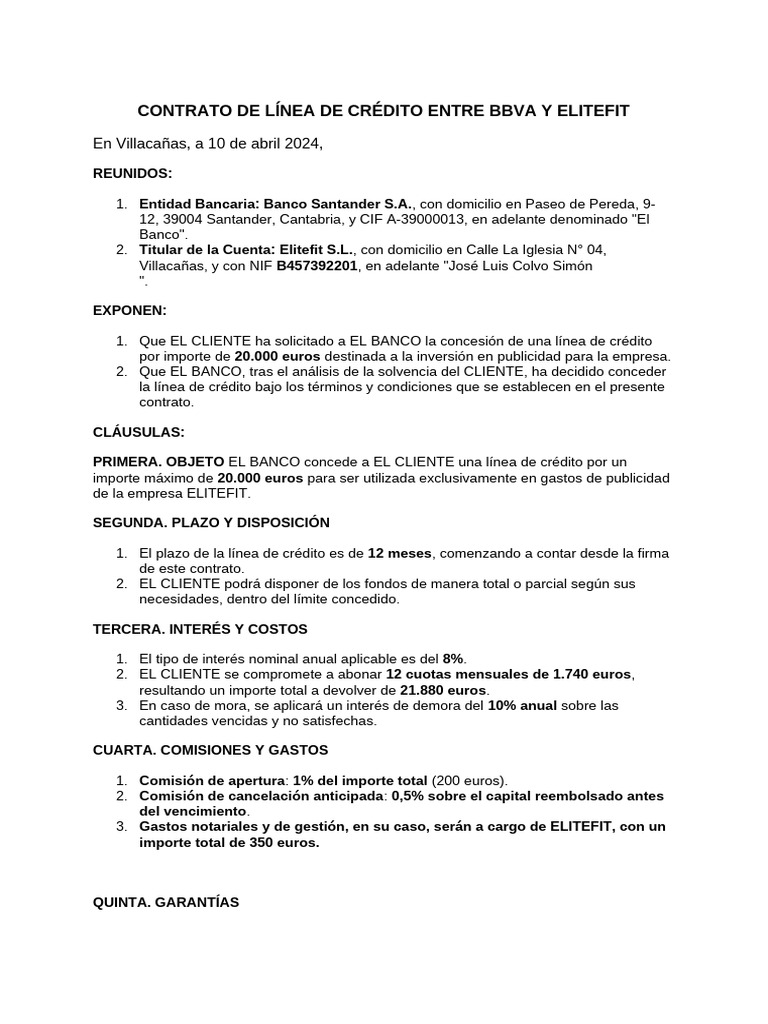 CONTRATO DE LÍNEA DE CRÉDITO ENTRE BBVA Y ELITEFIT

En Villacañas, a 10 de abril 2024,

REUNIDOS:

1. Entidad Bancaria: Banco Santander S.A., con domicilio en Paseo de Pereda, 9-12, 39004 Santander, Cantabria, y CIF A-39000013, en adelante denominado "El Banco".
2. Titular de la Cuenta: Elitefit S.L., con domicilio en Calle La Iglesia N° 04, Villacañas, y con NIF B457392201, en adelante "José Luis Colvo Simón ".

EXPONEN:

1. Que EL CLIENTE ha solicitado a EL BANCO la concesión de una línea de crédito por importe de 20.000 euros destinada a la inversión en publicidad para la empresa.
2. Que EL BANCO, tras el análisis de la solvencia del CLIENTE, ha decidido conceder la línea de crédito bajo los términos y condiciones que se establecen en el presente contrato.

CLÁUSULAS:

PRIMERA. OBJETO EL BANCO concede a EL CLIENTE una línea de crédito por un importe máximo de 20.000 euros para ser utilizada exclusivamente en gastos de publicidad de la empresa ELITEFIT.

SEGUNDA. PLAZO Y DISPOSICIÓN

1. El plazo de la línea de crédito es de 12 meses, comenzando a contar desde la firma de este contrato.
2. EL CLIENTE podrá disponer de los fondos de manera total o parcial según sus necesidades, dentro del límite concedido.

TERCERA. INTERÉS Y COSTOS

1. El tipo de interés nominal anual aplicable es del 8%.
2. EL CLIENTE se compromete a abonar 12 cuotas mensuales de 1.740 euros, resultando un importe total a devolver de 21.880 euros.
3. En caso de mora, se aplicará un interés de demora del 10% anual sobre las cantidades vencidas y no satisfechas.

CUARTA. COMISIONES Y GASTOS

1. Comisión de apertura: 1% del importe total (200 euros).
2. Comisión de cancelación anticipada: 0,5% sobre el capital reembolsado antes del vencimiento.
3. Gastos notariales y de gestión, en su caso, serán a cargo de ELITEFIT, con un importe total de 350 euros.

QUINTA. GARANTÍAS